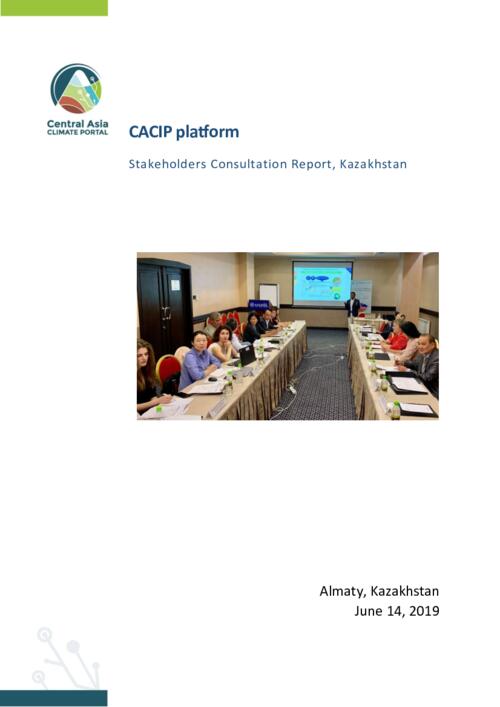 Central Asia
CLIMATE PORTAL

CACIP platform

Stakeholders Consultation Report, Kazakhstan

Almaty, Kazakhstan
June 14, 2019